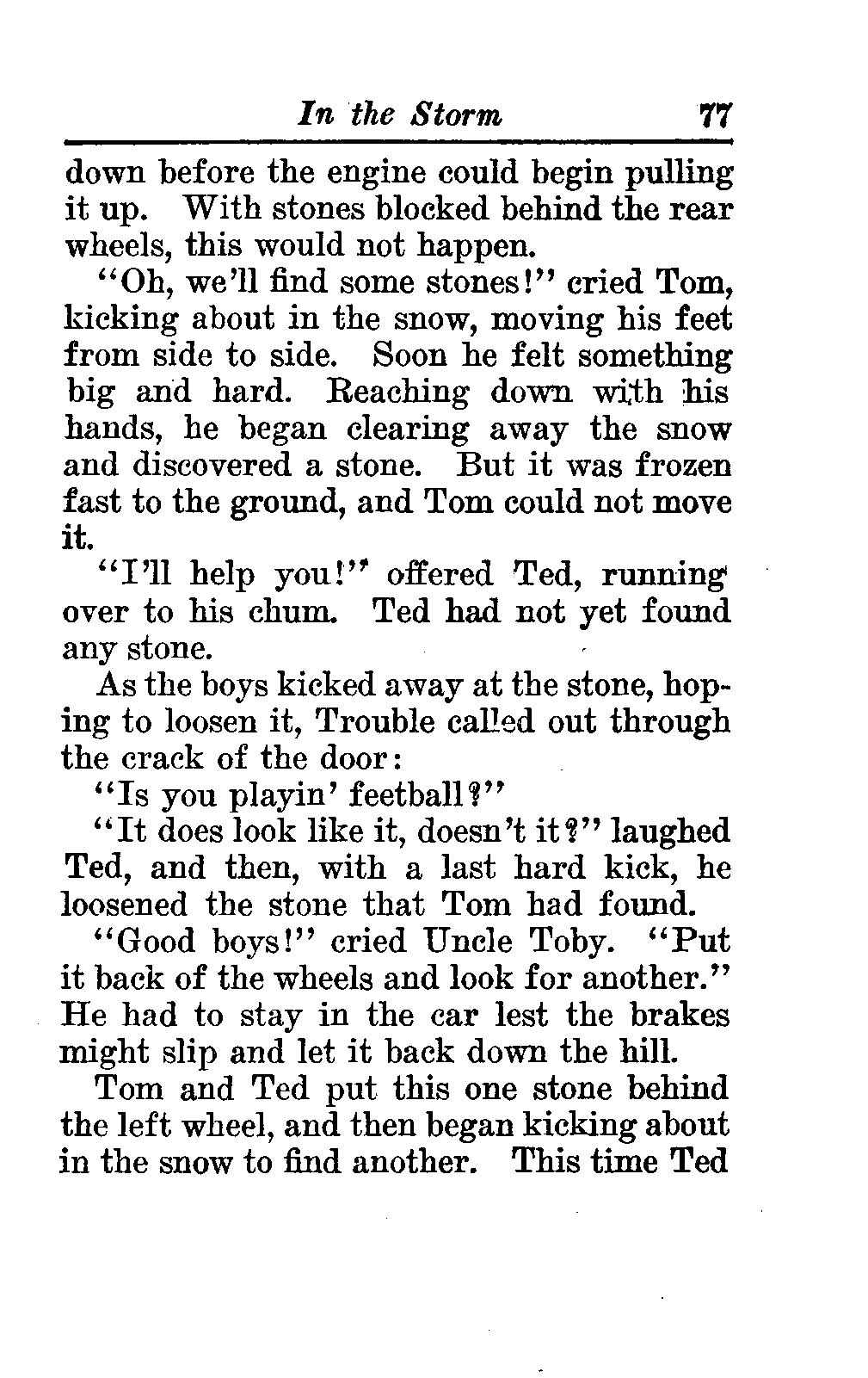 In the Storm 77

down before the engine could begin pulling it up. With stones blocked behind the rear wheels, this would not happen.

"Oh, we'll find some stones!" cried Tom, kicking about in the snow, moving his feet from side to side. Soon he felt something big and hard. Reaching down with his hands, he began clearing away the snow and discovered a stone. But it was frozen fast to the ground, and Tom could not move it.

"I'll help you!" offered Ted, running over to his chum. Ted had not yet found any stone.

As the boys kicked away at the stone, hoping to loosen it, Trouble called out through the crack of the door:

"Is you playin' feetball?"

"It does look like it, doesn't it?" laughed Ted, and then, with a last hard kick, he loosened the stone that Tom had found.

"Good boys!" cried Uncle Toby. "Put it back of the wheels and look for another." He had to stay in the car lest the brakes might slip and let it back down the hill.

Tom and Ted put this one stone behind the left wheel, and then began kicking about in the snow to find another. This time Ted